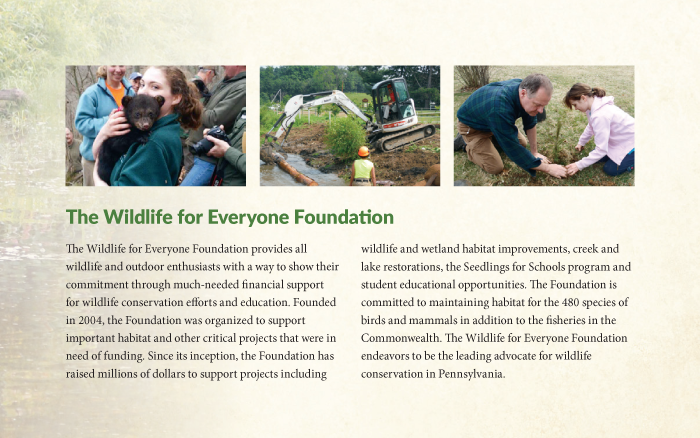 The Wildlife for Everyone Foundation

The Wildlife for Everyone Foundation provides all wildlife and outdoor enthusiasts with a way to show their commitment through much-needed financial support for wildlife conservation efforts and education. Founded in 2004, the Foundation was organized to support important habitat and other critical projects that were in need of funding. Since its inception, the Foundation has raised millions of dollars to support projects including wildlife and wetland habitat improvements, creek and lake restorations, the Seedlings for Schools program and student educational opportunities. The Foundation is committed to maintaining habitat for the 480 species of birds and mammals in addition to the fisheries in the Commonwealth. The Wildlife for Everyone Foundation endeavors to be the leading advocate for wildlife conservation in Pennsylvania.